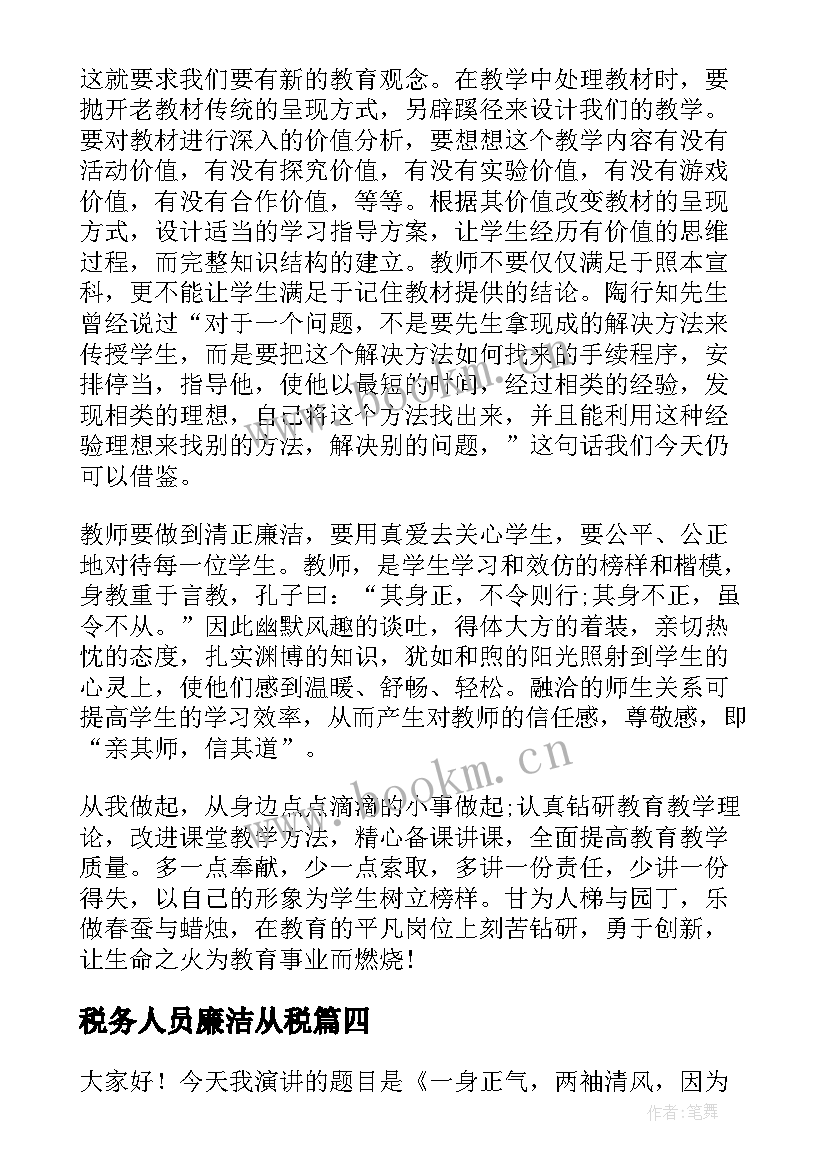 这就要求我们要有新的教育观念。在教学中处理教材时，要抛开老教材传统的呈现方式，另辟蹊径来设计我们的教学。要对教材进行深入的价值分析，要想想这个教学内容有没有活动价值，有没有探究价值，有没有实验价值，有没有游戏价值，有没有合作价值，等等。根据其价值改变教材的呈现方式，设计适当的学习指导方案，让学生经历有价值的思维过程，而完整知识结构的建立。教师不要仅仅满足于照本宣科，更不能让学生满足于记住教材提供的结论。陶行知先生曾经说过“对于一个问题，不是要先生拿现成的解决方法来传授学生，而是要把这个解决方法如何找来的手续程序，安排停当，指导他，使他以最短的时间，经过相类的经验，发现相类的理想，自己将这个方法找出来，并且能利用这种经验理想来找别的方法，解决别的问题，”这句话我们今天仍可以借鉴。

教师要做到清正廉洁，要用真爱去关心学生，要公平、公正地对待每一位学生。教师，是学生学习和效仿的榜样和楷模，身教重于言教，孔子曰：“其身正，不令则行;其身不正，虽令不从。”因此幽默风趣的谈吐，得体大方的着装，亲切热忱的态度，扎实渊博的知识，犹如和煦的阳光照射到学生的心灵上，使他们感到温暖、舒畅、轻松。融洽的师生关系可提高学生的学习效率，从而产生对教师的信任感，尊敬感，即“亲其师，信其道”。

从我做起，从身边点点滴滴的小事做起;认真钻研教育教学理论，改进课堂教学方法，精心备课讲课，全面提高教育教学质量。多一点奉献，少一点索取，多讲一份责任，少讲一份得失，以自己的形象为学生树立榜样。甘为人梯与园丁，乐做春蚕与蜡烛，在教育的平凡岗位上刻苦钻研，勇于创新，让生命之火为教育事业而燃烧!

税务人员廉洁从税篇四

大家好！今天我演讲的题目是《一身正气，两袖清风，因为

www.bookm.cn

作者:笔舞